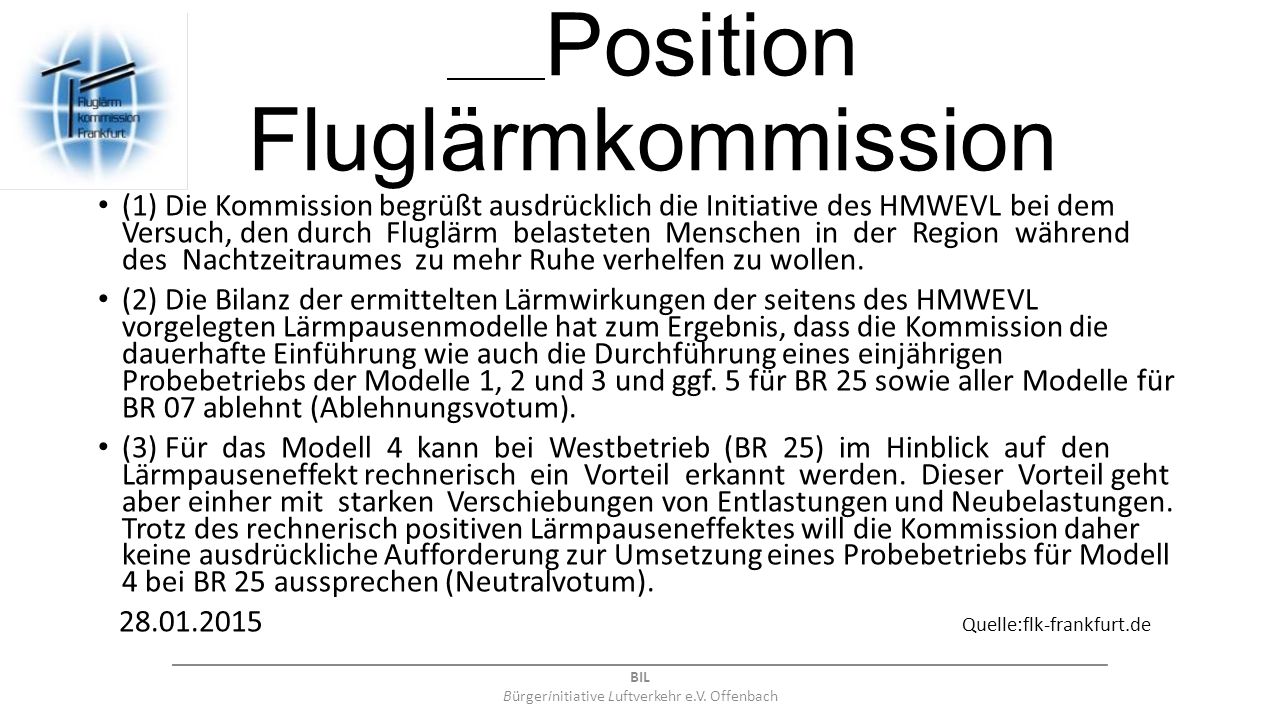 Fluglärm
kommission
Frankfurt

Position Fluglärmkommission

• (1) Die Kommission begrüßt ausdrücklich die Initiative des HMWEVL bei dem Versuch, den durch Fluglärm belasteten Menschen in der Region während des Nachtzeitraumes zu mehr Ruhe verhelfen zu wollen.

• (2) Die Bilanz der ermittelten Lärmwirkungen der seitens des HMWEVL vorgelegten Lärmpausenmodelle hat zum Ergebnis, dass die Kommission die dauerhafte Einführung wie auch die Durchführung eines einjährigen Probebetriebs der Modelle 1, 2 und 3 und ggf. 5 für BR 25 sowie aller Modelle für BR 07 ablehnt (Ablehnungsvotum).

• (3) Für das Modell 4 kann bei Westbetrieb (BR 25) im Hinblick auf den Lärmpauseneffekt rechnerisch ein Vorteil erkannt werden. Dieser Vorteil geht aber einher mit starken Verschiebungen von Entlastungen und Neubelastungen. Trotz des rechnerisch positiven Lärmpauseneffektes will die Kommission daher keine ausdrückliche Aufforderung zur Umsetzung eines Probebetriebs für Modell 4 bei BR 25 aussprechen (Neutralvotum).

28.01.2015

Quelle:flk-frankfurt.de

BIL
Bürgerinitiative Luftverkehr e.V. Offenbach